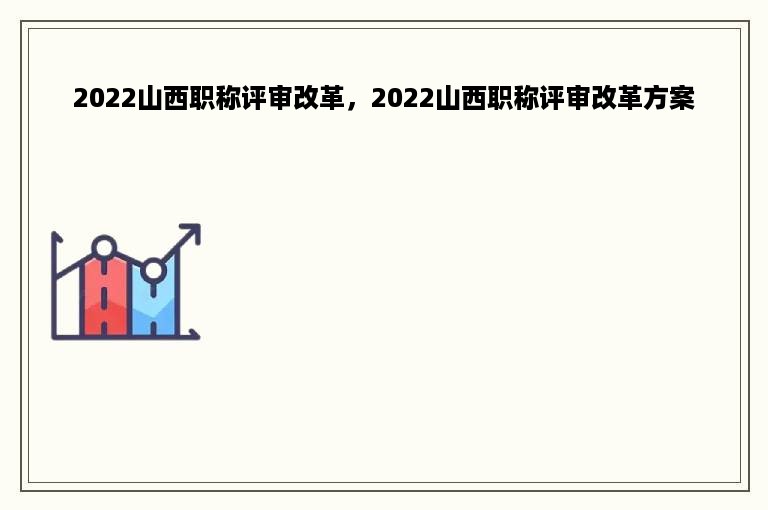 2022山西职称评审改革，2022山西职称评审改革方案